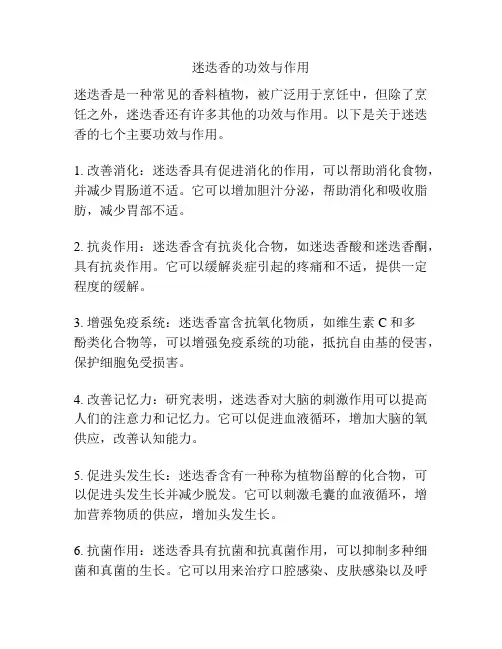 迷迭香的功效与作用

迷迭香是一种常见的香料植物，被广泛用于烹饪中，但除了烹饪之外，迷迭香还有许多其他的功效与作用。以下是关于迷迭香的七个主要功效与作用。

1. 改善消化：迷迭香具有促进消化的作用，可以帮助消化食物，并减少胃肠道不适。它可以增加胆汁分泌，帮助消化和吸收脂肪，减少胃部不适。

2. 抗炎作用：迷迭香含有抗炎化合物，如迷迭香酸和迷迭香酮，具有抗炎作用。它可以缓解炎症引起的疼痛和不适，提供一定程度的缓解。

3. 增强免疫系统：迷迭香富含抗氧化物质，如维生素 C 和多酚类化合物等，可以增强免疫系统的功能，抵抗自由基的侵害，保护细胞免受损害。

4. 改善记忆力：研究表明，迷迭香对大脑的刺激作用可以提高人们的注意力和记忆力。它可以促进血液循环，增加大脑的氧供应，改善认知能力。

5. 促进头发生长：迷迭香含有一种称为植物甾醇的化合物，可以促进头发生长并减少脱发。它可以刺激毛囊的血液循环，增加营养物质的供应，增加头发生长。

6. 抗菌作用：迷迭香具有抗菌和抗真菌作用，可以抑制多种细菌和真菌的生长。它可以用来治疗口腔感染、皮肤感染以及呼